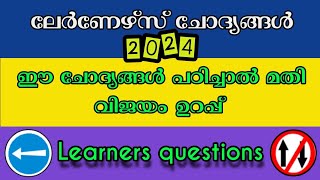 ലേർണേഴ്സ് ചോദ്യങ്ങൾ

2024

ഈ ചോദ്യങ്ങൾ പഠിച്ചാൽ മതി

വിജയം ഉറപ്പ്

Learners questions